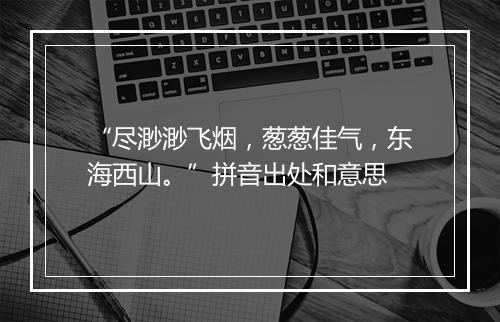 “尽渺渺飞烟，葱葱佳气，东海西山。” 拼音出处和意思